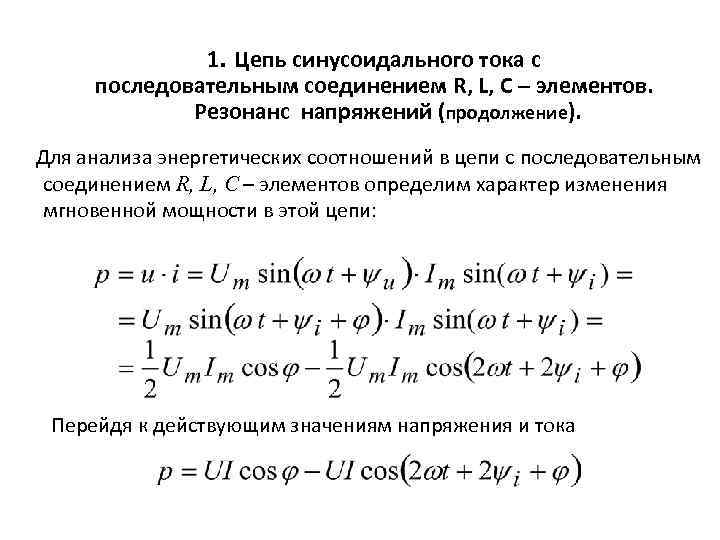 1. Цепь синусоидального тока с последовательным соединением R, L, C – элементов. Резонанс напряжений (продолжение).

Для анализа энергетических соотношений в цепи с последовательным соединением $R, L, C$ – элементов определим характер изменения мгновенной мощности в этой цепи:

$p = u \cdot i = U_m \sin(\omega t + \psi_u) \cdot I_m \sin(\omega t + \psi_i) =$
$= U_m \sin(\omega t + \psi_i + \varphi) \cdot I_m \sin(\omega t + \psi_i) =$
$= \frac{1}{2} U_m I_m \cos\varphi - \frac{1}{2} U_m I_m \cos(2\omega t + 2\psi_i + \varphi)$

Перейдя к действующим значениям напряжения и тока

$p = UI \cos\varphi - UI \cos(2\omega t + 2\psi_i + \varphi)$